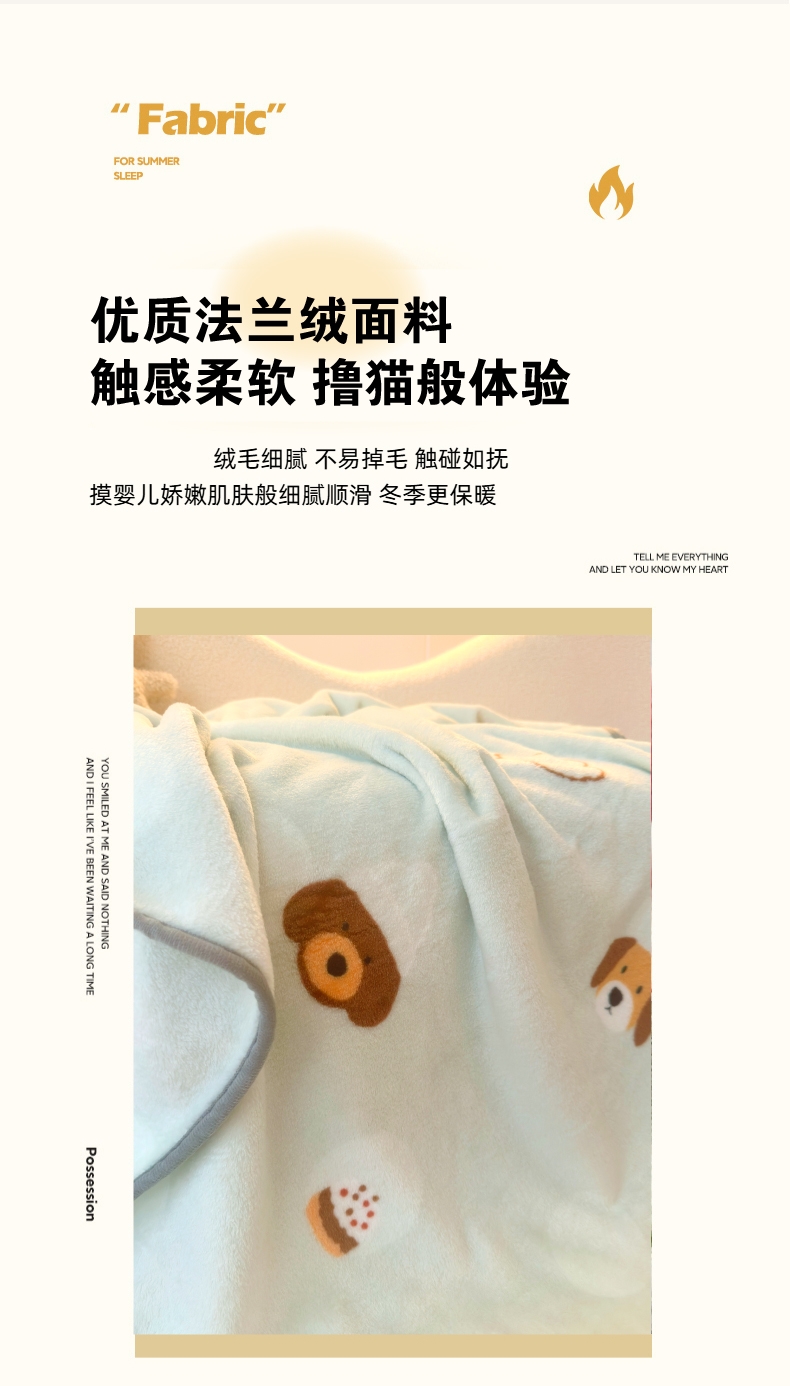 "Fabric"

FOR SUMMER
SLEEP

优质法兰绒面料
触感柔软 撸猫般体验

绒毛细腻 不易掉毛 触碰如抚
摸婴儿娇嫩肌肤般细腻顺滑 冬季更保暖

TELL ME EVERYTHING
AND LET YOU KNOW MY HEART

YOU SMILED AT ME AND SAID NOTHING
AND I FEEL LIKE I'VE BEEN WAITING A LONG TIME

Possession